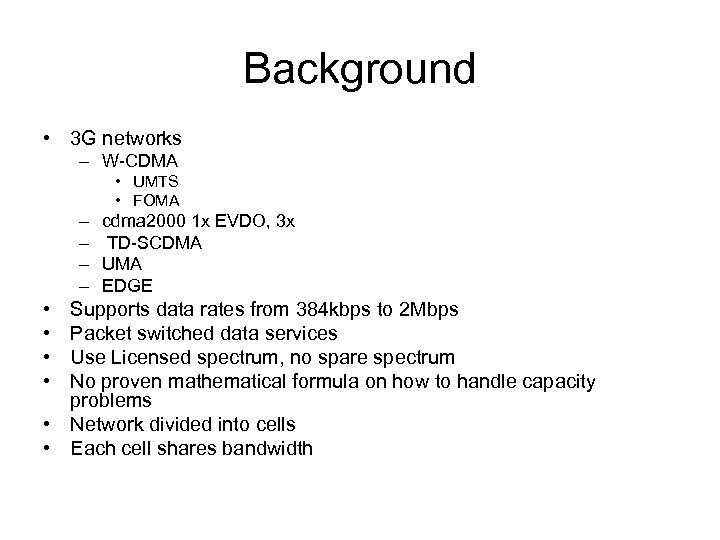 Background

• 3G networks
  – W-CDMA
    • UMTS
    • FOMA
  – cdma2000 1x EVDO, 3x
  – TD-SCDMA
  – UMA
  – EDGE
• Supports data rates from 384kbps to 2Mbps
• Packet switched data services
• Use Licensed spectrum, no spare spectrum
• No proven mathematical formula on how to handle capacity problems
• Network divided into cells
• Each cell shares bandwidth